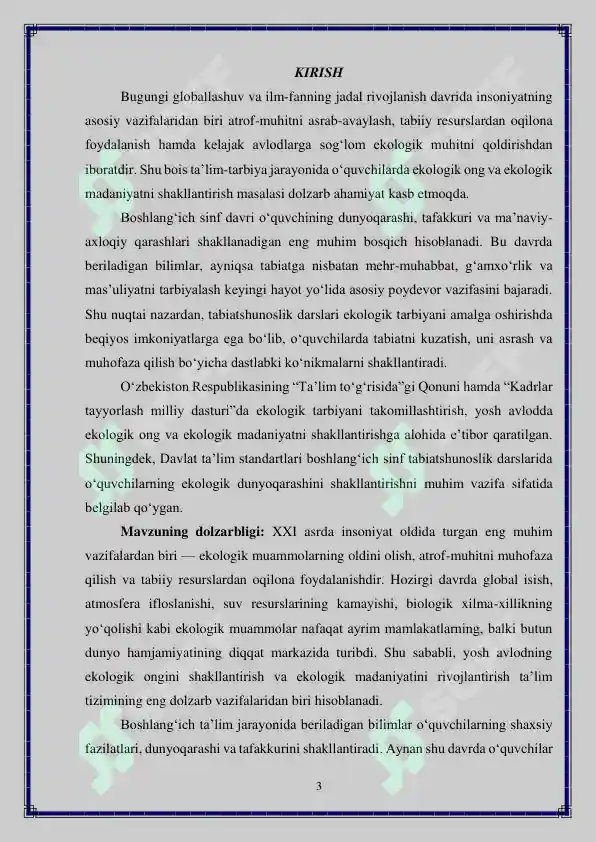 KIRISH

Bugungi globallashuv va ilm-fanning jadal rivojlanish davrida insoniyatning asosiy vazifalaridan biri atrof-muhitni asrab-avaylash, tabiiy resurslardan oqilona foydalanish hamda kelajak avlodlarga sog'lom ekologik muhitni qoldirishdan iboratdir. Shu bois ta'lim-tarbiya jarayonida o'quvchilarda ekologik ong va ekologik madaniyatni shakllantirish masalasi dolzarb ahamiyat kasb etmoqda.

Boshlang'ich sinf davri o'quvchining dunyoqarashi, tafakkuri va ma'naviy-axloqiy qarashlari shakllanadigan eng muhim bosqich hisoblanadi. Bu davrda beriladigan bilimlar, ayniqsa tabiatga nisbatan mehr-muhabbat, g'amxo'rlik va mas'uliyatni tarbiyalash keyingi hayot yo'lida asosiy poydevor vazifasini bajaradi. Shu nuqtai nazardan, tabiatshunoslik darslari ekologik tarbiyani amalga oshirishda beqiyos imkoniyatlarga ega bo'lib, o'quvchilarda tabiatni kuzatish, uni asrash va muhofaza qilish bo'yicha dastlabki ko'nikmalarni shakllantiradi.

O'zbekiston Respublikasining "Ta'lim to'g'risida"gi Qonuni hamda "Kadrlar tayyorlash milliy dasturi"da ekologik tarbiyani takomillashtirish, yosh avlodda ekologik ong va ekologik madaniyatni shakllantirishga alohida e'tibor qaratilgan. Shuningdek, Davlat ta'lim standartlari boshlang'ich sinf tabiatshunoslik darslarida o'quvchilarning ekologik dunyoqarashini shakllantirishni muhim vazifa sifatida belgilab qo'ygan.

Mavzuning dolzarbligi: XXI asrda insoniyat oldida turgan eng muhim vazifalardan biri — ekologik muammolarning oldini olish, atrof-muhitni muhofaza qilish va tabiiy resurslardan oqilona foydalanishdir. Hozirgi davrda global isish, atmosfera ifloslanishi, suv resurslarining kamayishi, biologik xilma-xillikning yo'qolishi kabi ekologik muammolar nafaqat ayrim mamlakatlarning, balki butun dunyo hamjamiyatining diqqat markazida turibdi. Shu sababli, yosh avlodning ekologik ongini shakllantirish va ekologik madaniyatini rivojlantirish ta'lim tizimining eng dolzarb vazifalaridan biri hisoblanadi.

Boshlang'ich ta'lim jarayonida beriladigan bilimlar o'quvchilarning shaxsiy fazilatlari, dunyoqarashi va tafakkurini shakllantiradi. Aynan shu davrda o'quvchilar

3